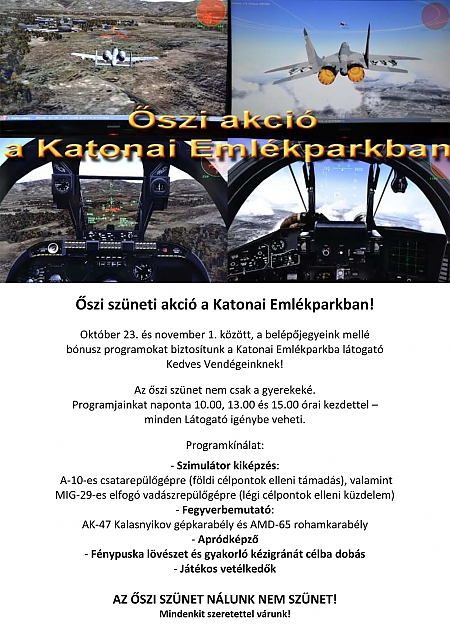 Őszi akció a Katonai Emlékparkban

Őszi szüneti akció a Katonai Emlékparkban!

Október 23. és november 1. között, a belépőjegyeink mellé bónusz programokat biztosítunk a Katonai Emlékparkba látogató Kedves Vendégeinknek!

Az őszi szünet nem csak a gyerekeké. Programjainkat naponta 10.00, 13.00 és 15.00 órai kezdettel – minden Látogató igénybe veheti.

Programkínálat:

- Szimulátor kiképzés:
A-10-es csatarepülőgépre (földi célpontok elleni támadás), valamint MIG-29-es elfogó vadászrepülőgépre (légi célpontok elleni küzdelem)
- Fegyverbemutató:
AK-47 Kalasnyikov gépkarabély és AMD-65 rohamkarabély
- Apródképző
- Fénypuska lövészet és gyakorló kézigránát célba dobás
- Játékos vetélkedők

AZ ŐSZI SZÜNET NÁLUNK NEM SZÜNET!
Mindenkit szeretettel várunk!